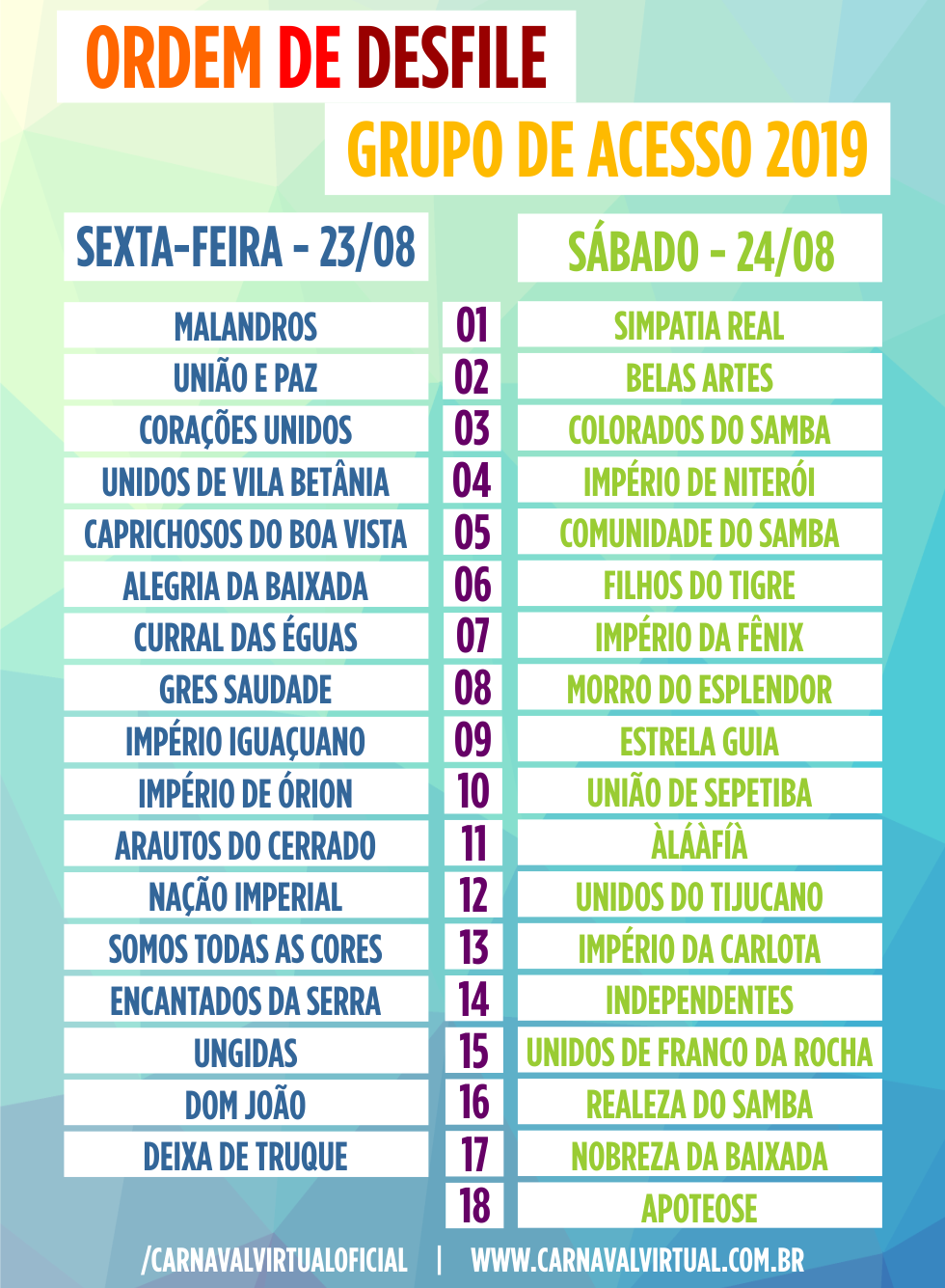 ORDEM DE DESFILE

GRUPO DE ACESSO 2019

| SEXTA-FEIRA - 23/08 | | SÁBADO - 24/08 |
|---|---|---|
| MALANDROS | 01 | SIMPATIA REAL |
| UNIÃO E PAZ | 02 | BELAS ARTES |
| CORAÇÕES UNIDOS | 03 | COLORADOS DO SAMBA |
| UNIDOS DE VILA BETÂNIA | 04 | IMPÉRIO DE NITERÓI |
| CAPRICHOSOS DO BOA VISTA | 05 | COMUNIDADE DO SAMBA |
| ALEGRIA DA BAIXADA | 06 | FILHOS DO TIGRE |
| CURRAL DAS ÉGUAS | 07 | IMPÉRIO DA FÊNIX |
| GRES SAUDADE | 08 | MORRO DO ESPLENDOR |
| IMPÉRIO IGUAÇUANO | 09 | ESTRELA GUIA |
| IMPÉRIO DE ÓRION | 10 | UNIÃO DE SEPETIBA |
| ARAUTOS DO CERRADO | 11 | ÀLÁÀFÍÀ |
| NAÇÃO IMPERIAL | 12 | UNIDOS DO TIJUCANO |
| SOMOS TODAS AS CORES | 13 | IMPÉRIO DA CARLOTA |
| ENCANTADOS DA SERRA | 14 | INDEPENDENTES |
| UNGIDAS | 15 | UNIDOS DE FRANCO DA ROCHA |
| DOM JOÃO | 16 | REALEZA DO SAMBA |
| DEIXA DE TRUQUE | 17 | NOBREZA DA BAIXADA |
| | 18 | APOTEOSE |

/CARNAVALVIRTUALOFICIAL | WWW.CARNAVALVIRTUAL.COM.BR